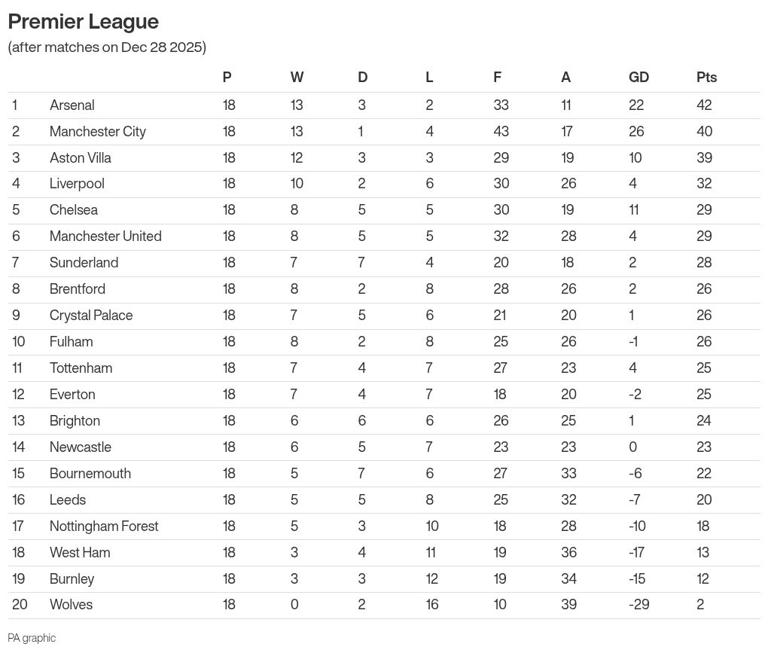 Premier League
(after matches on Dec 28 2025)

| | | P | W | D | L | F | A | GD | Pts |
|---|---|---|---|---|---|---|---|---|---|
| 1 | Arsenal | 18 | 13 | 3 | 2 | 33 | 11 | 22 | 42 |
| 2 | Manchester City | 18 | 13 | 1 | 4 | 43 | 17 | 26 | 40 |
| 3 | Aston Villa | 18 | 12 | 3 | 3 | 29 | 19 | 10 | 39 |
| 4 | Liverpool | 18 | 10 | 2 | 6 | 30 | 26 | 4 | 32 |
| 5 | Chelsea | 18 | 8 | 5 | 5 | 30 | 19 | 11 | 29 |
| 6 | Manchester United | 18 | 8 | 5 | 5 | 32 | 28 | 4 | 29 |
| 7 | Sunderland | 18 | 7 | 7 | 4 | 20 | 18 | 2 | 28 |
| 8 | Brentford | 18 | 8 | 2 | 8 | 28 | 26 | 2 | 26 |
| 9 | Crystal Palace | 18 | 7 | 5 | 6 | 21 | 20 | 1 | 26 |
| 10 | Fulham | 18 | 8 | 2 | 8 | 25 | 26 | -1 | 26 |
| 11 | Tottenham | 18 | 7 | 4 | 7 | 27 | 23 | 4 | 25 |
| 12 | Everton | 18 | 7 | 4 | 7 | 18 | 20 | -2 | 25 |
| 13 | Brighton | 18 | 6 | 6 | 6 | 26 | 25 | 1 | 24 |
| 14 | Newcastle | 18 | 6 | 5 | 7 | 23 | 23 | 0 | 23 |
| 15 | Bournemouth | 18 | 5 | 7 | 6 | 27 | 33 | -6 | 22 |
| 16 | Leeds | 18 | 5 | 5 | 8 | 25 | 32 | -7 | 20 |
| 17 | Nottingham Forest | 18 | 5 | 3 | 10 | 18 | 28 | -10 | 18 |
| 18 | West Ham | 18 | 3 | 4 | 11 | 19 | 36 | -17 | 13 |
| 19 | Burnley | 18 | 3 | 3 | 12 | 19 | 34 | -15 | 12 |
| 20 | Wolves | 18 | 0 | 2 | 16 | 10 | 39 | -29 | 2 |

PA graphic